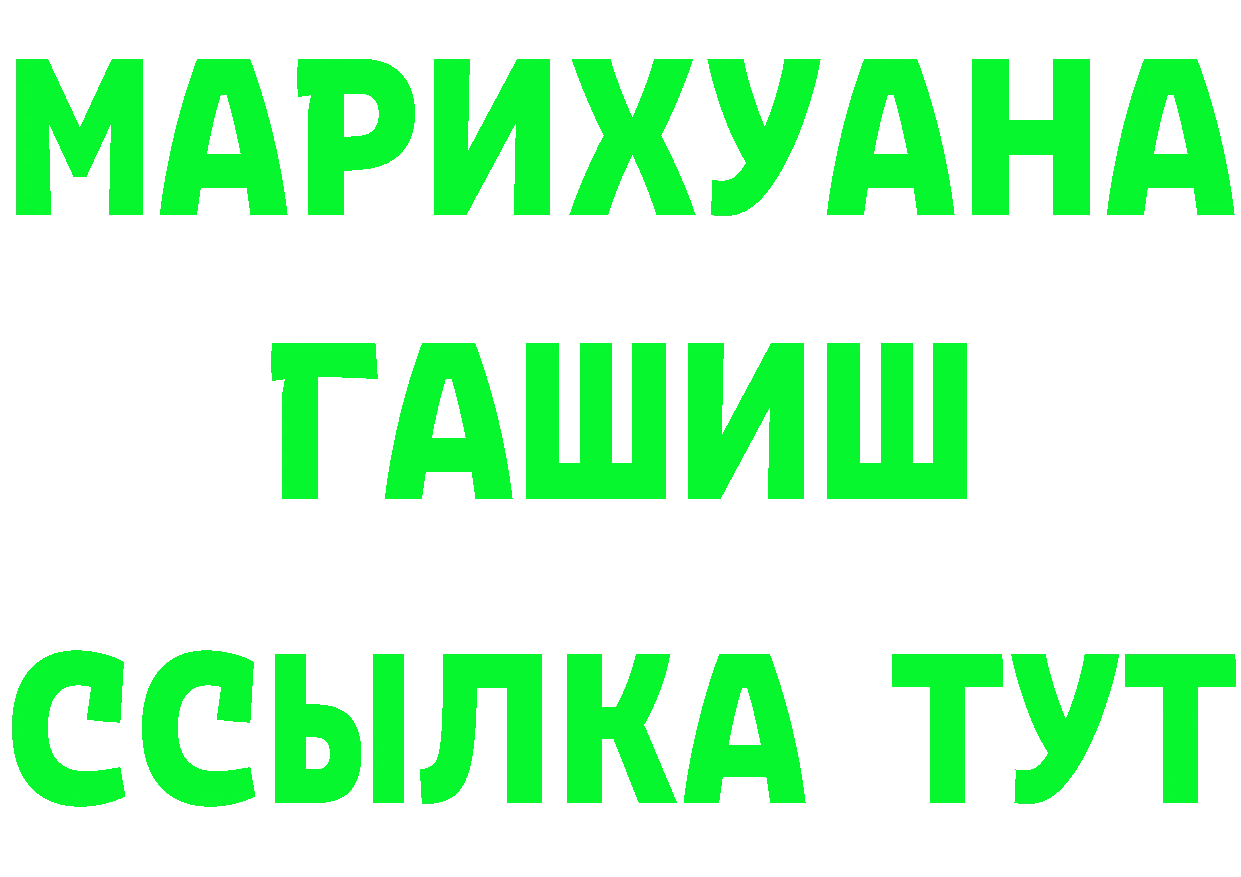 МАРИХУАНА
ГАШИШ
ССЫЛКА ТУТ